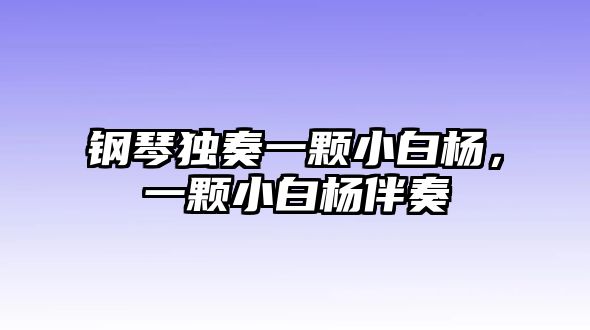 钢琴独奏一颗小白杨，一颗小白杨伴奏